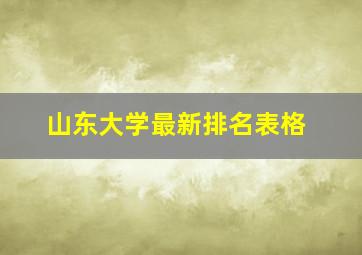 山东大学最新排名表格